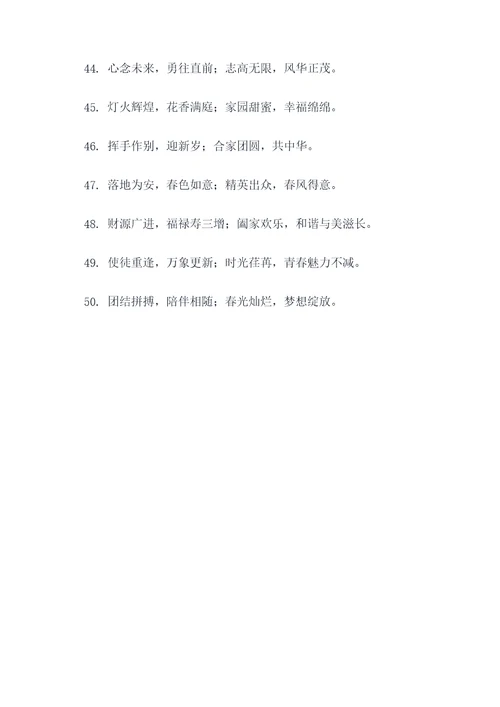 44. 心念未来，勇往直前；志高无限，风华正茂。

45. 灯火辉煌，花香满庭；家园甜蜜，幸福绵绵。

46. 挥手作别，迎新岁；合家团圆，共中华。

47. 落地为安，春色如意；精英出众，春风得意。

48. 财源广进，福禄寿三增；阖家欢乐，和谐与美滋长。

49. 使徒重逢，万象更新；时光荏苒，青春魅力不减。

50. 团结拼搏，陪伴相随；春光灿烂，梦想绽放。